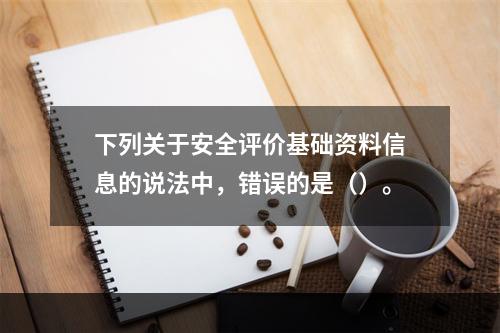 下列关于安全评价基础资料信息的说法中，错误的是（）。